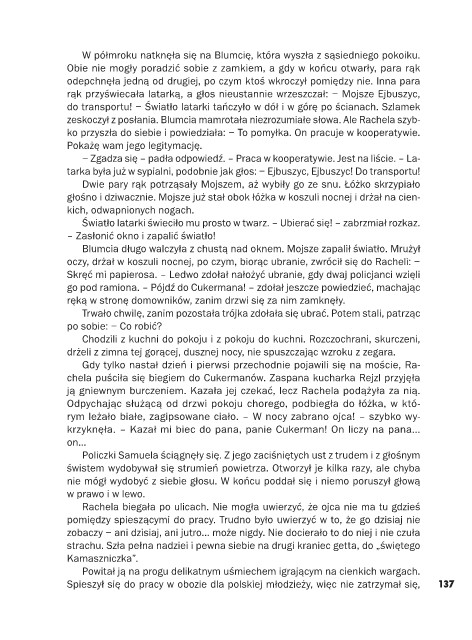 W półmroku natknęła się na Blumcię, która wyszła z sąsiedniego pokoiku. Obie nie mogły poradzić sobie z zamkiem, a gdy w końcu otwarły, para rąk odepchnęła jedną od drugiej, po czym ktoś wkroczył pomiędzy nie. Inna para rąk przyświecała latarką, a głos nieustannie wrzeszczał: – Mojsze Ejbuszyc, do transportu! – Światło latarki tańczyło w dół i w górę po ścianach. Szlamek zeskoczył z posłania. Blumcia mamrotała niezrozumiałe słowa. Ale Rachela szybko przyszła do siebie i powiedziała: – To pomyłka. On pracuje w kooperatywie. Pokażę wam jego legitymację.

– Zgadza się – padła odpowiedź. – Praca w kooperatywie. Jest na liście. – Latarka była już w sypialni, podobnie jak głos: – Ejbuszyc, Ejbuszyc! Do transportu!

Dwie pary rąk potrząsały Mojszem, aż wybiły go ze snu. Łóżko skrzypiało głośno i dziwacznie. Mojsze już stał obok łóżka w koszuli nocnej i drżał na cienkich, odwapnionych nogach.

Światło latarki świeciło mu prosto w twarz. – Ubierać się! – zabrzmiał rozkaz. – Zasłonić okno i zapalić światło!

Blumcia długo walczyła z chustą nad oknem. Mojsze zapalił światło. Mrużył oczy, drżał w koszuli nocnej, po czym, biorąc ubranie, zwrócił się do Racheli: – Skręć mi papierosa. – Ledwo zdołał nałożyć ubranie, gdy dwaj policjanci wzięli go pod ramiona. – Pójdź do Cukermana! – zdołał jeszcze powiedzieć, machając ręką w stronę domowników, zanim drzwi się za nim zamknęły.

Trwało chwilę, zanim pozostała trójka zdołała się ubrać. Potem stali, patrząc po sobie: – Co robić?

Chodzili z kuchni do pokoju i z pokoju do kuchni. Rozczochrani, skurczeni, drżeli z zimna tej gorącej, dusznej nocy, nie spuszczając wzroku z zegara.

Gdy tylko nastał dzień i pierwsi przechodnie pojawili się na moście, Rachela puściła się biegiem do Cukermanów. Zaspana kucharka Rejzl przyjęła ją gniewnym burczeniem. Kazała jej czekać, lecz Rachela podążyła za nią. Odpychając służącą od drzwi pokoju chorego, podbiegła do łóżka, w którym leżało białe, zagipsowane ciało. – W nocy zabrano ojca! – szybko wykrzyknęła. – Kazał mi biec do pana, panie Cukerman! On liczy na pana... on...

Policzki Samuela ściągnęły się. Z jego zaciśniętych ust z trudem i z głośnym świstem wydobywał się strumień powietrza. Otworzył je kilka razy, ale chyba nie mógł wydobyć z siebie głosu. W końcu poddał się i niemo poruszył głową w prawo i w lewo.

Rachela biegała po ulicach. Nie mogła uwierzyć, że ojca nie ma tu gdzieś pomiędzy spieszącymi do pracy. Trudno było uwierzyć w to, że go dzisiaj nie zobaczy – ani dzisiaj, ani jutro... może nigdy. Nie docierało to do niej i nie czuła strachu. Szła pełna nadziei i pewna siebie na drugi kraniec getta, do „świętego Kamaszniczka".

Powitał ją na progu delikatnym uśmiechem igrającym na cienkich wargach. Spieszył się do pracy w obozie dla polskiej młodzieży, więc nie zatrzymał się,

137